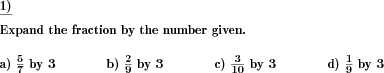 1)

Expand the fraction by the number given.

a) $\frac{5}{7}$ by 3 b) $\frac{2}{9}$ by 3 c) $\frac{3}{10}$ by 3 d) $\frac{1}{9}$ by 3